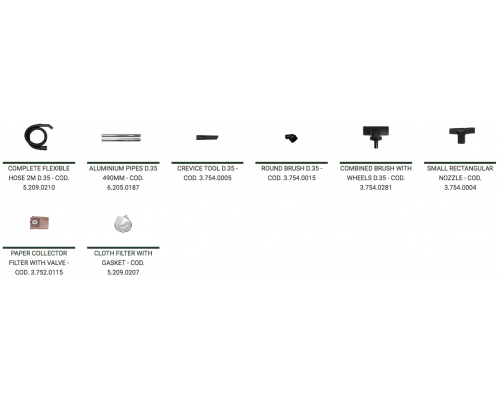 COMPLETE FLEXIBLE HOSE 2M D.35 - COD. 5.209.0210

ALUMINIUM PIPES D.35 490MM - COD. 6.205.0187

CREVICE TOOL D.35 - COD. 3.754.0005

ROUND BRUSH D.35 - COD. 3.754.0015

COMBINED BRUSH WITH WHEELS D.35 - COD. 3.754.0281

SMALL RECTANGULAR NOZZLE - COD. 3.754.0004

PAPER COLLECTOR FILTER WITH VALVE - COD. 3.752.0115

CLOTH FILTER WITH GASKET - COD. 5.209.0207